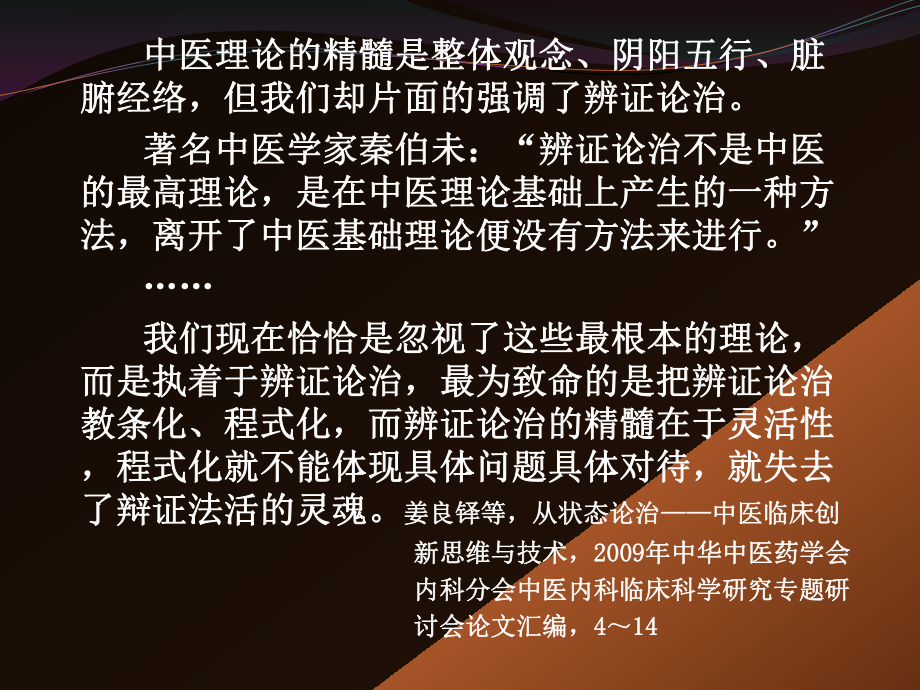 中医理论的精髓是整体观念、阴阳五行、脏腑经络，但我们却片面的强调了辨证论治。

著名中医学家秦伯未：“辨证论治不是中医的最高理论，是在中医理论基础上产生的一种方法，离开了中医基础理论便没有方法来进行。”

……

我们现在恰恰是忽视了这些最根本的理论，而是执着于辨证论治，最为致命的是把辨证论治教条化、程式化，而辨证论治的精髓在于灵活性，程式化就不能体现具体问题具体对待，就失去了辩证法活的灵魂。姜良铎等，从状态论治——中医临床创新思维与技术，2009年中华中医药学会内科分会中医内科临床科学研究专题研讨会论文汇编，4～14